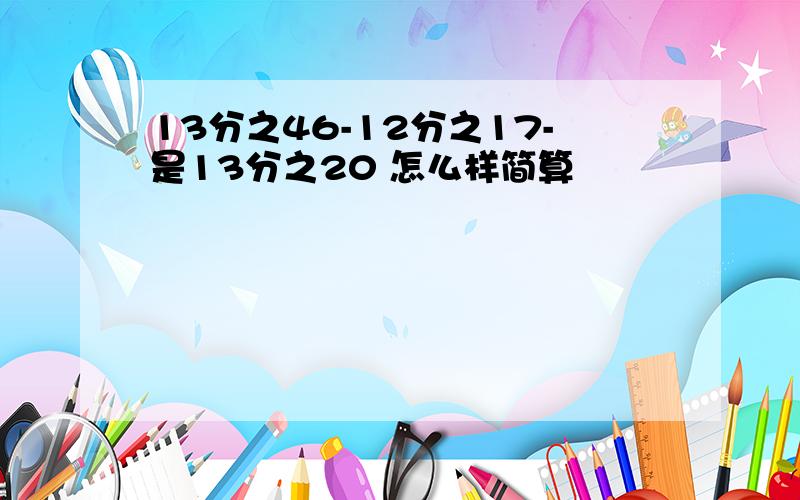 13分之46-12分之17-是13分之20 怎么样简算